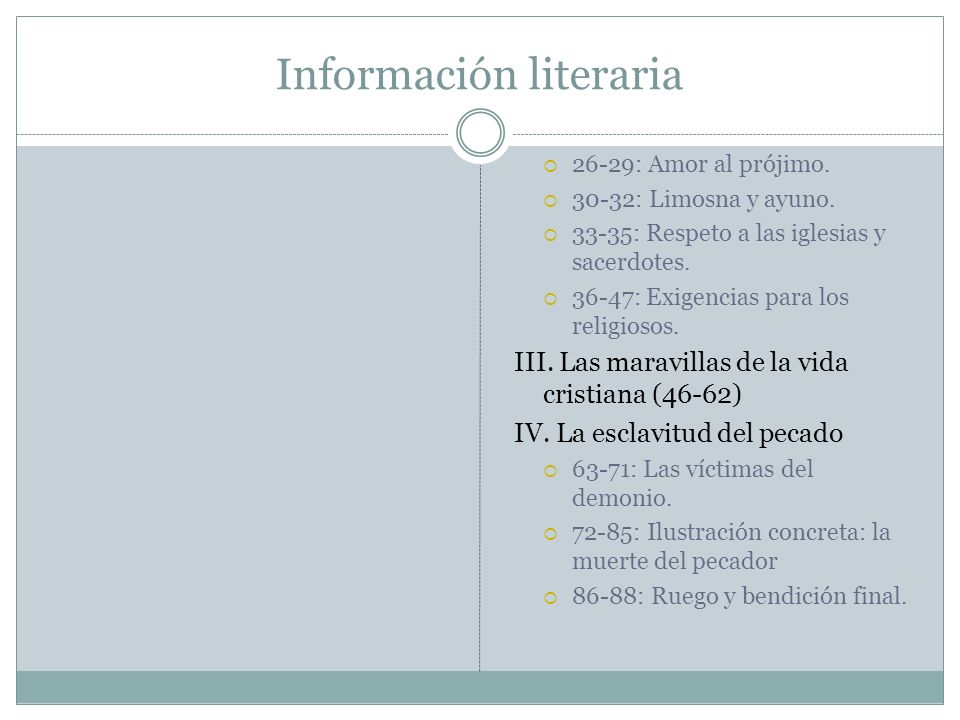 Información literaria

26-29: Amor al prójimo.
30-32: Limosna y ayuno.
33-35: Respeto a las iglesias y sacerdotes.
36-47: Exigencias para los religiosos.

III. Las maravillas de la vida cristiana (46-62)

IV. La esclavitud del pecado

63-71: Las víctimas del demonio.
72-85: Ilustración concreta: la muerte del pecador
86-88: Ruego y bendición final.